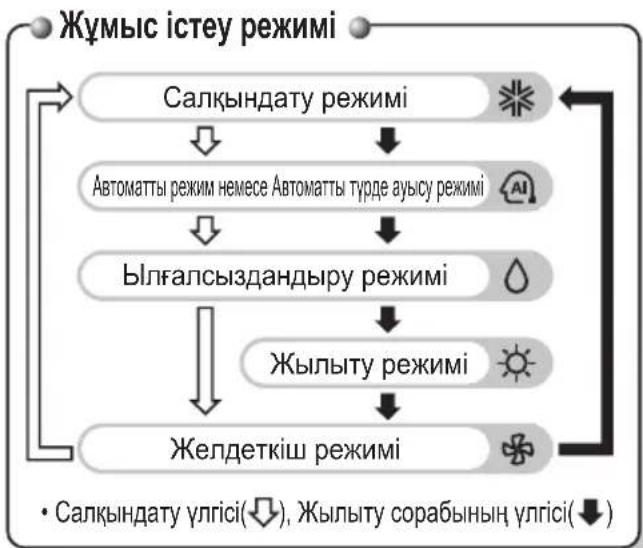 Жұмыс істеу режимі

Салқындату режимі

Автоматты режим немесе Автоматты түрде ауысу режимі

AI

Ылғалсыздандыру режимі

Жылыту режимі

Желдеткіш режимі

• Салқындату үлгісі(⇩), Жылыту сорабының үлгісі(⬇)